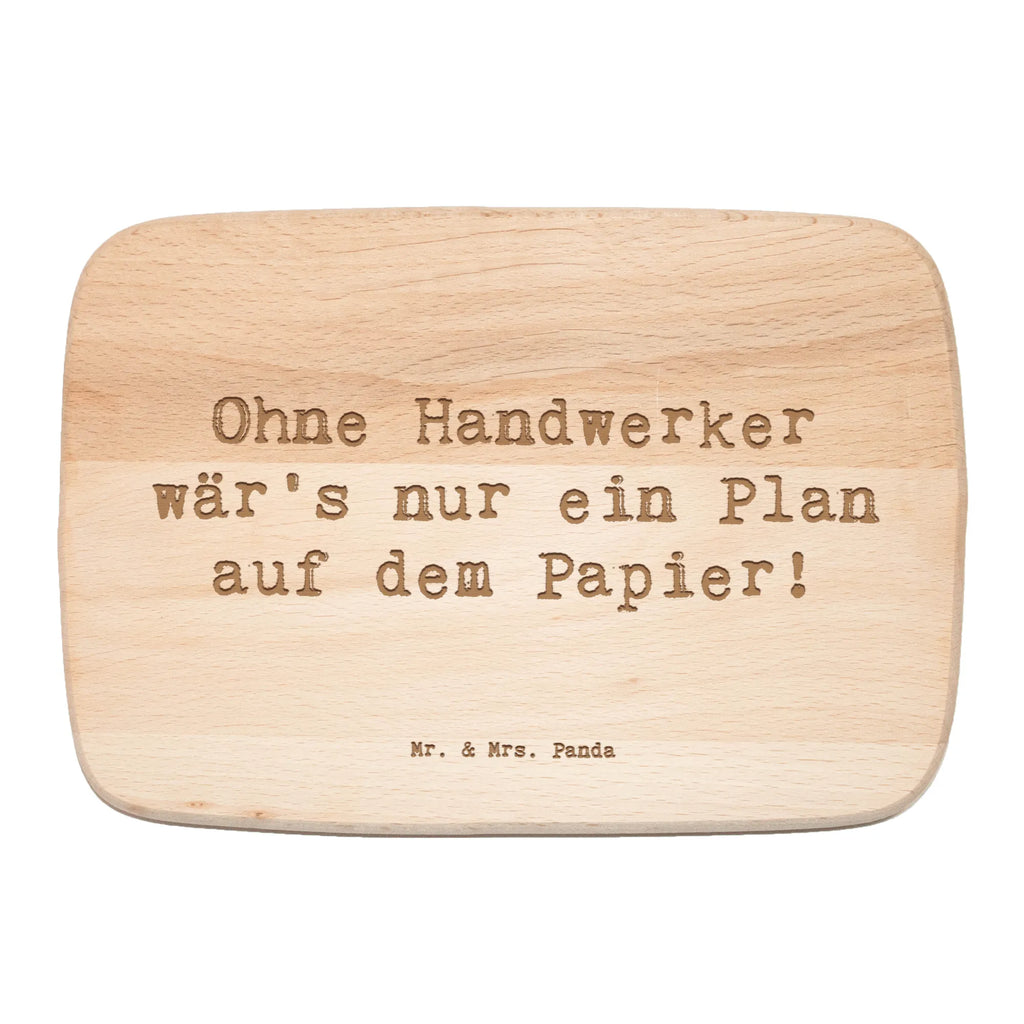 Ohne Handwerker wär's nur ein Plan auf dem Papier!

Mr. & Mrs. Panda